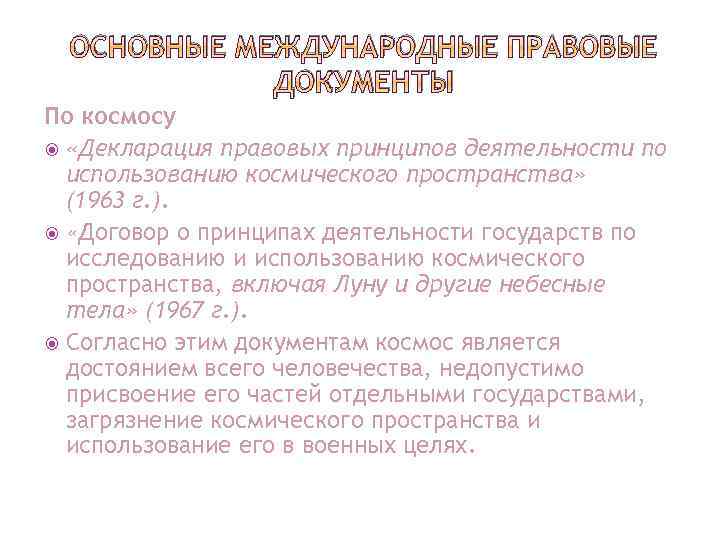 ОСНОВНЫЕ МЕЖДУНАРОДНЫЕ ПРАВОВЫЕ ДОКУМЕНТЫ

По космосу

«Декларация правовых принципов деятельности по использованию космического пространства» (1963 г.).

«Договор о принципах деятельности государств по исследованию и использованию космического пространства, включая Луну и другие небесные тела» (1967 г.).

Согласно этим документам космос является достоянием всего человечества, недопустимо присвоение его частей отдельными государствами, загрязнение космического пространства и использование его в военных целях.